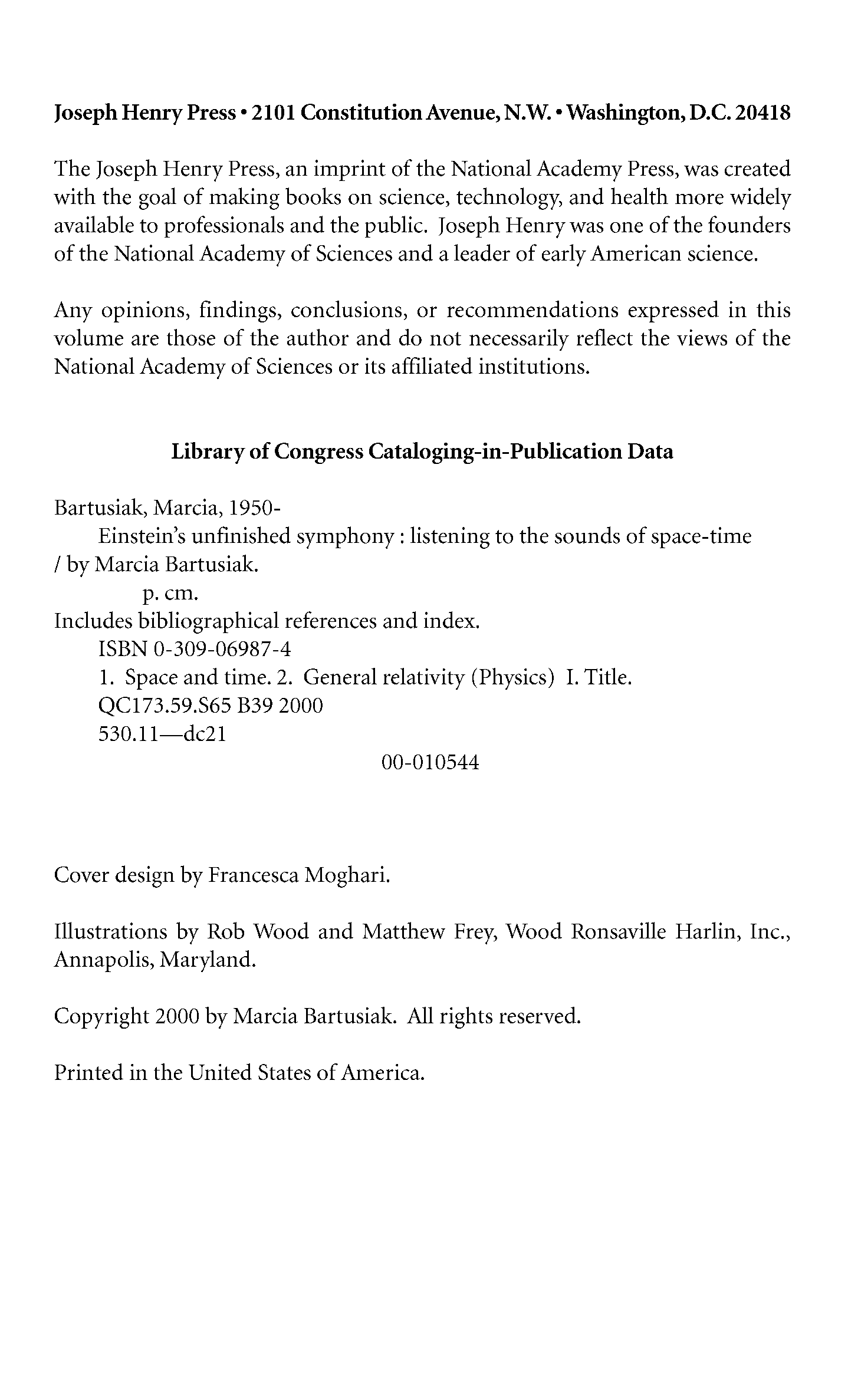 Joseph Henry Press • 2101 Constitution Avenue, N.W. • Washington, D.C. 20418

The Joseph Henry Press, an imprint of the National Academy Press, was created with the goal of making books on science, technology, and health more widely available to professionals and the public. Joseph Henry was one of the founders of the National Academy of Sciences and a leader of early American science.

Any opinions, findings, conclusions, or recommendations expressed in this volume are those of the author and do not necessarily reflect the views of the National Academy of Sciences or its affiliated institutions.

Library of Congress Cataloging-in-Publication Data

Bartusiak, Marcia, 1950-
Einstein's unfinished symphony : listening to the sounds of space-time / by Marcia Bartusiak.
p. cm.
Includes bibliographical references and index.
ISBN 0-309-06987-4
1. Space and time. 2. General relativity (Physics) I. Title.
QC173.59.S65 B39 2000
530.11—dc21
00-010544

Cover design by Francesca Moghari.

Illustrations by Rob Wood and Matthew Frey, Wood Ronsaville Harlin, Inc., Annapolis, Maryland.

Copyright 2000 by Marcia Bartusiak. All rights reserved.

Printed in the United States of America.